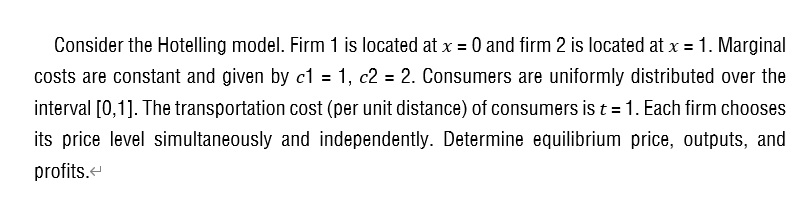 Consider the Hotelling model. Firm 1 is located at $x = 0$ and firm 2 is located at $x = 1$. Marginal costs are constant and given by $c1 = 1$, $c2 = 2$. Consumers are uniformly distributed over the interval [0,1]. The transportation cost (per unit distance) of consumers is $t = 1$. Each firm chooses its price level simultaneously and independently. Determine equilibrium price, outputs, and profits.